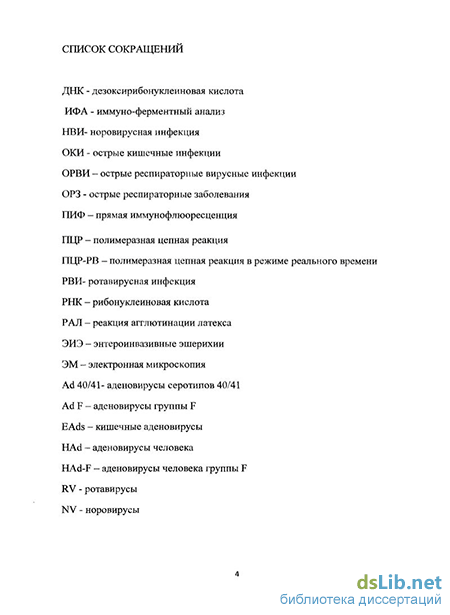 СПИСОК СОКРАЩЕНИЙ

ДНК - дезоксирибонуклеиновая кислота

ИФА - иммуно-ферментный анализ

НВИ- норовирусная инфекция

ОКИ - острые кишечные инфекции

ОРВИ – острые респираторные вирусные инфекции

ОРЗ - острые респираторные заболевания

ПИФ – прямая иммунофлюоресценция

ПЦР – полимеразная цепная реакция

ПЦР-РВ – полимеразная цепная реакция в режиме реального времени

РВИ- ротавирусная инфекция

РНК – рибонуклеиновая кислота

РАЛ – реакция агглютинации латекса

ЭИЭ – энтероинвазивные эшерихии

ЭМ – электронная микроскопия

Ad 40/41- аденовирусы серотипов 40/41

Ad F – аденовирусы группы F

EAds – кишечные аденовирусы

HAd – аденовирусы человека

HAd-F – аденовирусы человека группы F

RV - ротавирусы

NV - норовирусы

4

dsLib.net
библиотека диссертаций